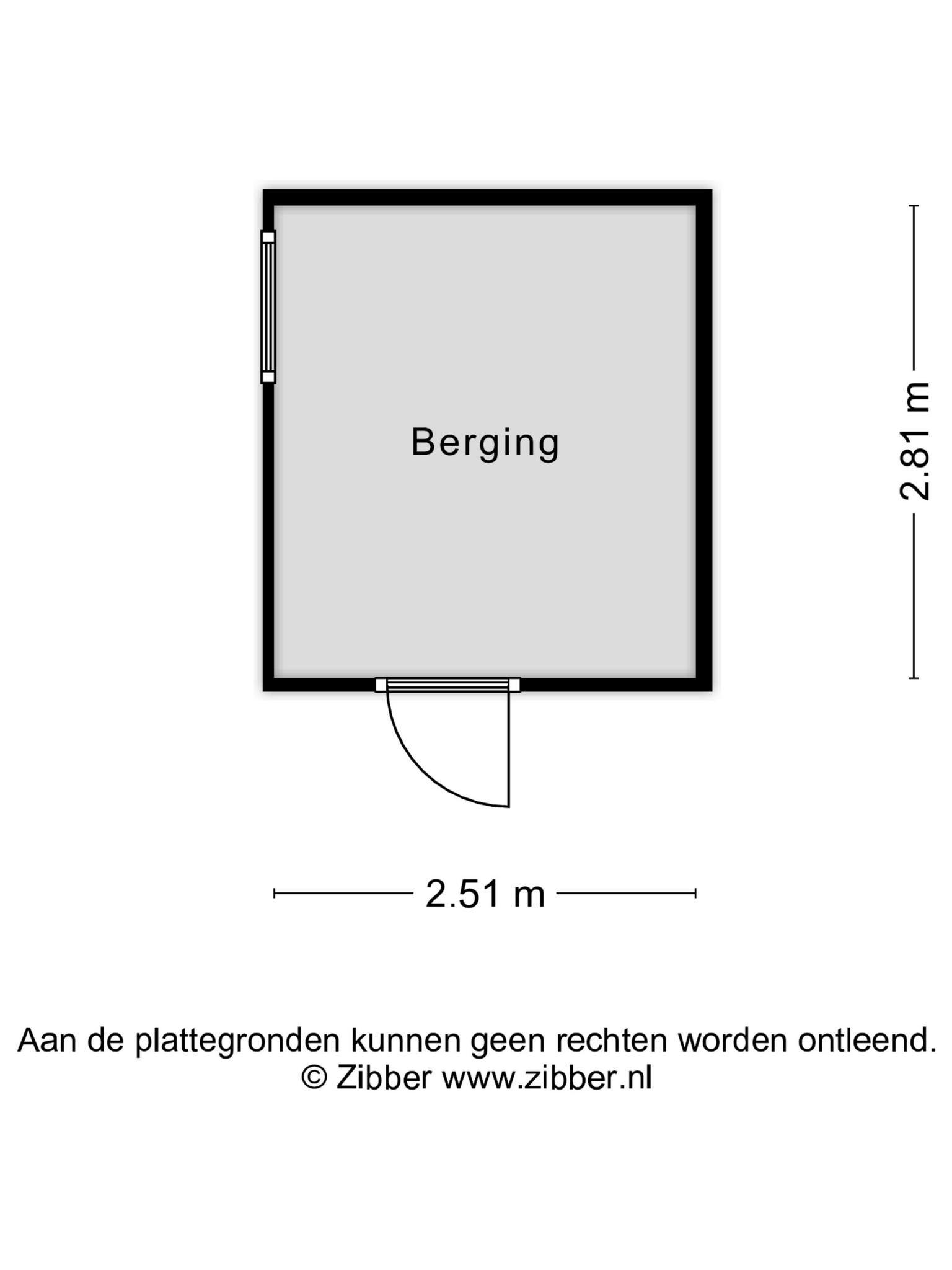 Berging

2.81 m

2.51 m

Aan de plattegronden kunnen geen rechten worden ontleend.
© Zibber www.zibber.nl